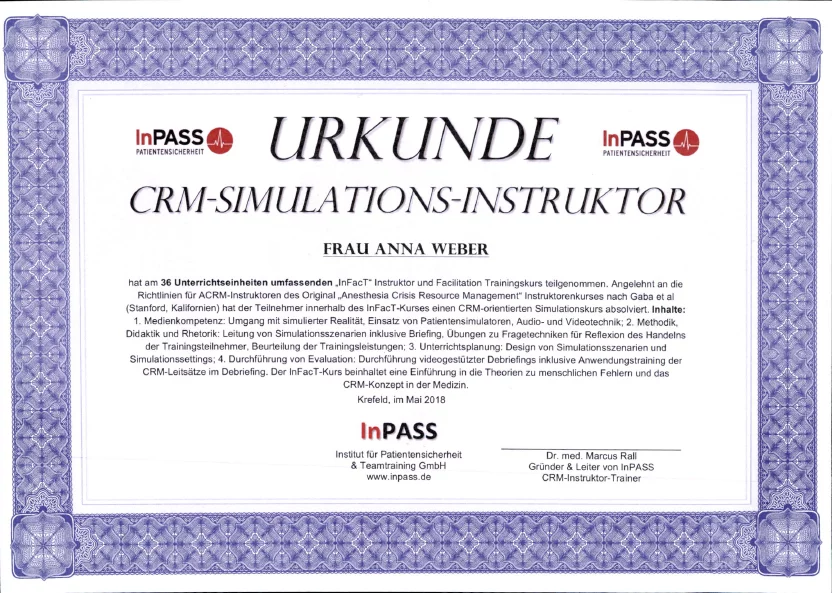 InPASS
PATIENTENSICHERHEIT

URKUNDE

InPASS
PATIENTENSICHERHEIT

CRM-SIMULATIONS-INSTRUKTOR

FRAU ANNA WEBER

hat am 36 Unterrichtseinheiten umfassenden „InFacT“ Instruktor und Facilitation Trainingskurs teilgenommen. Angelehnt an die Richtlinien für ACRM-Instruktoren des Original „Anesthesia Crisis Resource Management“ Instruktorenkurses nach Gaba et al (Stanford, Kalifornien) hat der Teilnehmer innerhalb des InFacT-Kurses einen CRM-orientierten Simulationskurs absolviert. Inhalte: 1. Medienkompetenz: Umgang mit simulierter Realität, Einsatz von Patientensimulatoren, Audio- und Videotechnik; 2. Methodik, Didaktik und Rhetorik: Leitung von Simulationsszenarien inklusive Briefing, Übungen zu Fragetechniken für Reflexion des Handelns der Trainingsteilnehmer, Beurteilung der Trainingsleistungen; 3. Unterrichtsplanung: Design von Simulationsszenarien und Simulationssettings; 4. Durchführung von Evaluation: Durchführung videogestützter Debriefings inklusive Anwendungstraining der CRM-Leitsätze im Debriefing. Der InFacT-Kurs beinhaltet eine Einführung in die Theorien zu menschlichen Fehlern und das CRM-Konzept in der Medizin.

Krefeld, im Mai 2018

InPASS
Institut für Patientensicherheit
& Teamtraining GmbH
www.inpass.de

Dr. med. Marcus Rall
Gründer & Leiter von InPASS
CRM-Instruktor-Trainer